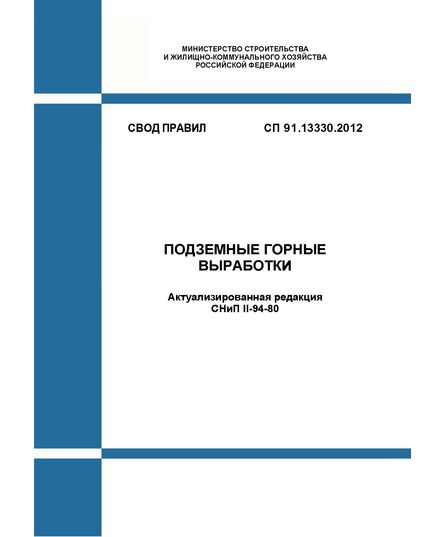 МИНИСТЕРСТВО СТРОИТЕЛЬСТВА
И ЖИЛИЩНО-КОММУНАЛЬНОГО ХОЗЯЙСТВА
РОССИЙСКОЙ ФЕДЕРАЦИИ

СВОД ПРАВИЛ СП 91.13330.2012

ПОДЗЕМНЫЕ ГОРНЫЕ ВЫРАБОТКИ

Актуализированная редакция
СНиП II-94-80